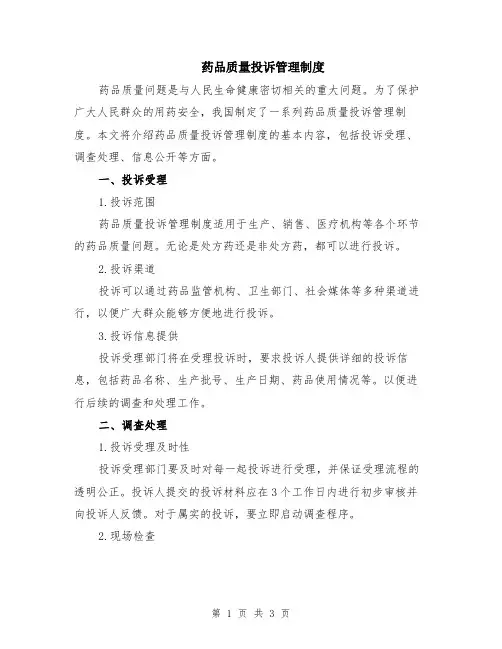 药品质量投诉管理制度

药品质量问题是与人民生命健康密切相关的重大问题。为了保护广大人民群众的用药安全，我国制定了一系列药品质量投诉管理制度。本文将介绍药品质量投诉管理制度的基本内容，包括投诉受理、调查处理、信息公开等方面。

一、投诉受理

1.投诉范围

药品质量投诉管理制度适用于生产、销售、医疗机构等各个环节的药品质量问题。无论是处方药还是非处方药，都可以进行投诉。

2.投诉渠道

投诉可以通过药品监管机构、卫生部门、社会媒体等多种渠道进行，以便广大群众能够方便地进行投诉。

3.投诉信息提供

投诉受理部门将在受理投诉时，要求投诉人提供详细的投诉信息，包括药品名称、生产批号、生产日期、药品使用情况等。以便进行后续的调查和处理工作。

二、调查处理

1.投诉受理及时性

投诉受理部门要及时对每一起投诉进行受理，并保证受理流程的透明公正。投诉人提交的投诉材料应在3个工作日内进行初步审核并向投诉人反馈。对于属实的投诉，要立即启动调查程序。

2.现场检查

第 1 页 共 3 页